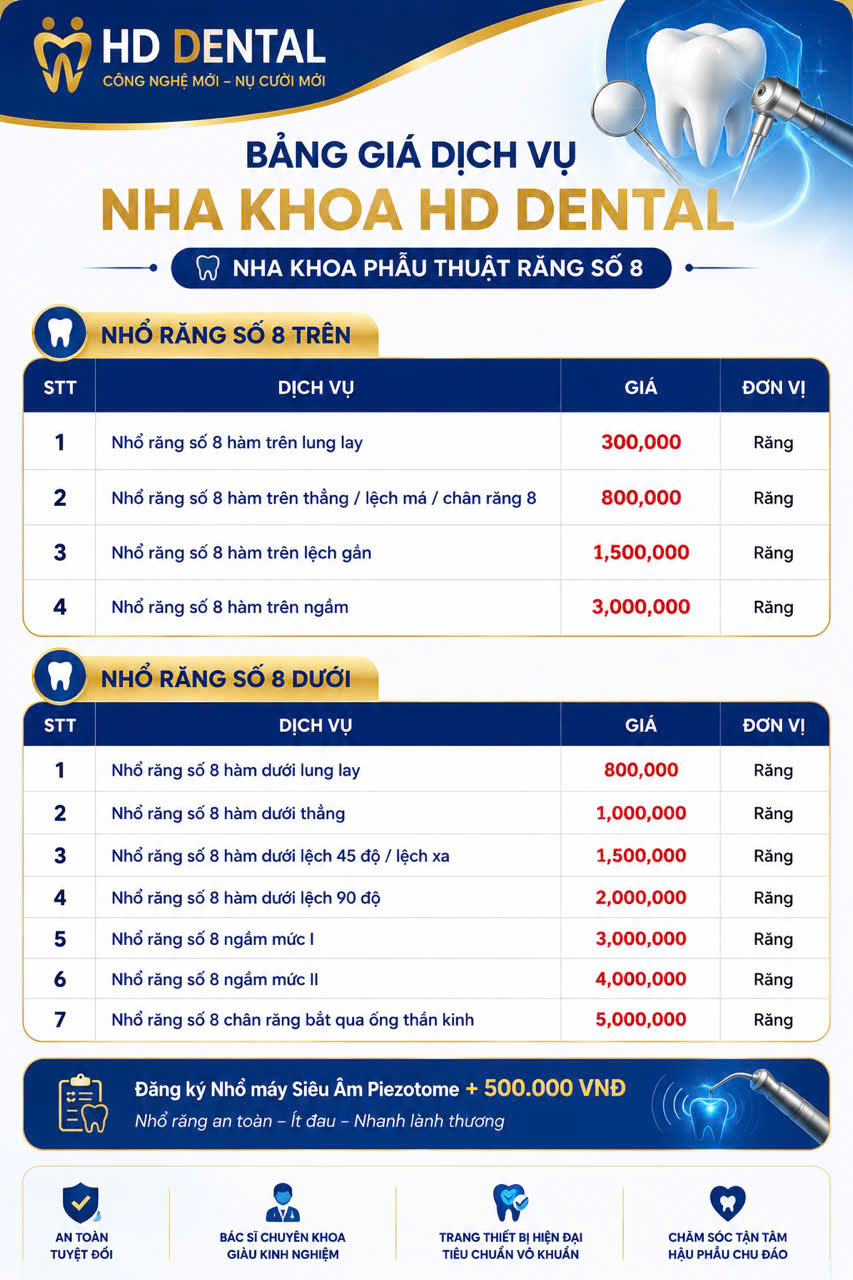 HD DENTAL
CÔNG NGHỆ MỚI – NỤ CƯỜI MỚI

BẢNG GIÁ DỊCH VỤ
NHA KHOA HD DENTAL

NHA KHOA PHẪU THUẬT RĂNG SỐ 8

NHỔ RĂNG SỐ 8 TRÊN

| STT | DỊCH VỤ | GIÁ | ĐƠN VỊ |
|---|---|---|---|
| 1 | Nhổ răng số 8 hàm trên lung lay | 300,000 | Răng |
| 2 | Nhổ răng số 8 hàm trên thẳng / lệch má / chân răng 8 | 800,000 | Răng |
| 3 | Nhổ răng số 8 hàm trên lệch gần | 1,500,000 | Răng |
| 4 | Nhổ răng số 8 hàm trên ngầm | 3,000,000 | Răng |

NHỔ RĂNG SỐ 8 DƯỚI

| STT | DỊCH VỤ | GIÁ | ĐƠN VỊ |
|---|---|---|---|
| 1 | Nhổ răng số 8 hàm dưới lung lay | 800,000 | Răng |
| 2 | Nhổ răng số 8 hàm dưới thẳng | 1,000,000 | Răng |
| 3 | Nhổ răng số 8 hàm dưới lệch 45 độ / lệch xa | 1,500,000 | Răng |
| 4 | Nhổ răng số 8 hàm dưới lệch 90 độ | 2,000,000 | Răng |
| 5 | Nhổ răng số 8 ngầm mức I | 3,000,000 | Răng |
| 6 | Nhổ răng số 8 ngầm mức II | 4,000,000 | Răng |
| 7 | Nhổ răng số 8 chân răng bắt qua ống thần kinh | 5,000,000 | Răng |

Đăng ký Nhổ máy Siêu Âm Piezotome + 500.000 VNĐ
Nhổ răng an toàn – Ít đau – Nhanh lành thương

AN TOÀN TUYỆT ĐỐI

BÁC SĨ CHUYÊN KHOA GIÀU KINH NGHIỆM

TRANG THIẾT BỊ HIỆN ĐẠI TIÊU CHUẨN VÔ KHUẨN

CHĂM SÓC TẬN TÂM HẬU PHẪU CHU ĐÁO